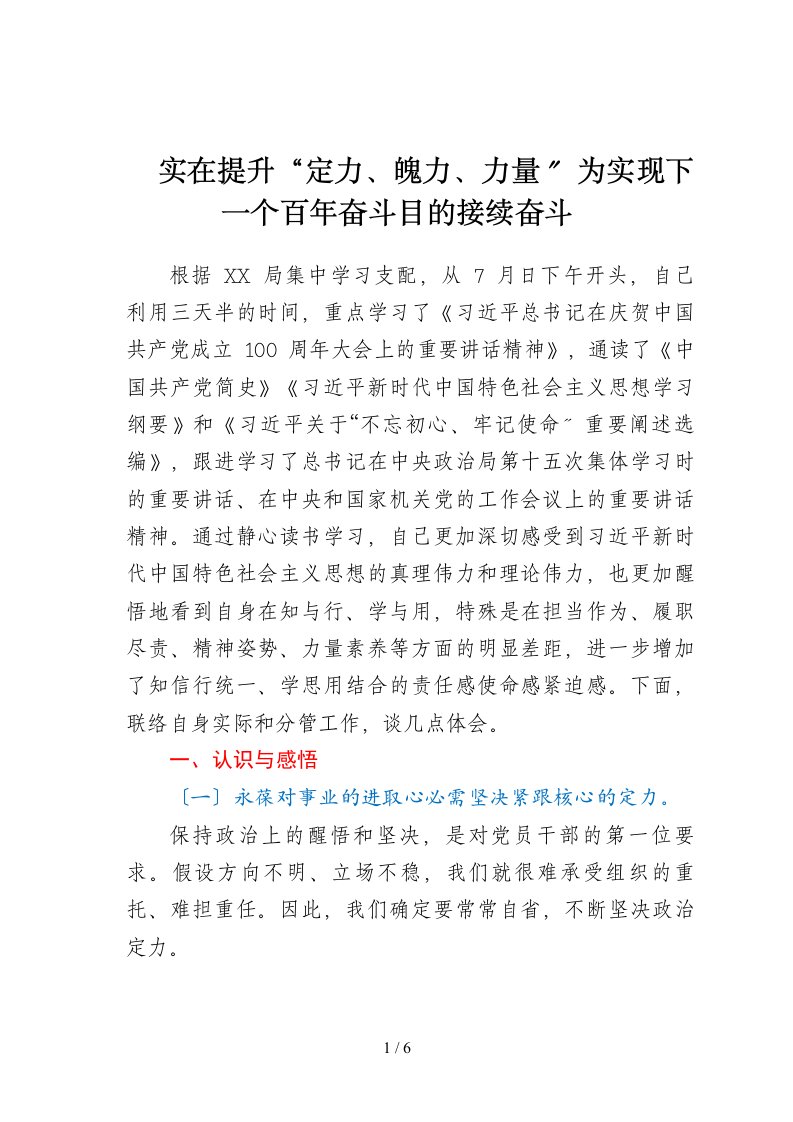 实在提升“定力、魄力、力量〞为实现下一个百年奋斗目的接续奋斗

根据 XX 局集中学习支配，从 7 月日下午开头，自己利用三天半的时间，重点学习了《习近平总书记在庆贺中国共产党成立 100 周年大会上的重要讲话精神》，通读了《中国共产党简史》《习近平新时代中国特色社会主义思想学习纲要》和《习近平关于“不忘初心、牢记使命〞重要阐述选编》，跟进学习了总书记在中央政治局第十五次集体学习时的重要讲话、在中央和国家机关党的工作会议上的重要讲话精神。通过静心读书学习，自己更加深切感受到习近平新时代中国特色社会主义思想的真理伟力和理论伟力，也更加醒悟地看到自身在知与行、学与用，特殊是在担当作为、履职尽责、精神姿势、力量素养等方面的明显差距，进一步增加了知信行统一、学思用结合的责任感使命感紧迫感。下面，联络自身实际和分管工作，谈几点体会。

一、认识与感悟

〔一〕永葆对事业的进取心必需坚决紧跟核心的定力。

保持政治上的醒悟和坚决，是对党员干部的第一位要求。假设方向不明、立场不稳，我们就很难承受组织的重托、难担重任。因此，我们确定要常常自省，不断坚决政治定力。

1 / 6